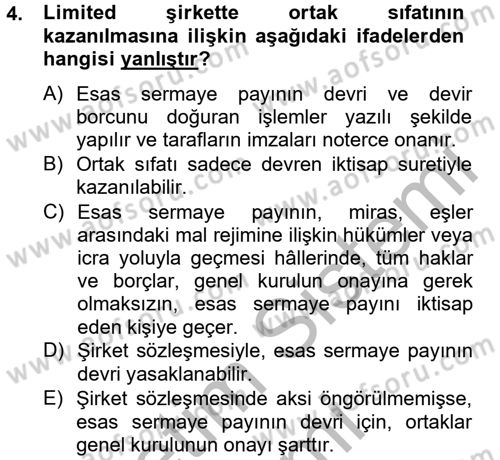 4. Limited şirkette ortak sıfatının kazanılmasına ilişkin aşağıdaki ifadelerden hangisi yanlıştır?

A) Esas sermaye payının devri ve devir borcunu doğuran işlemler yazılı şekilde yapılır ve tarafların imzaları noterce onanır.
B) Ortak sıfatı sadece devren iktisap suretiyle kazanılabilir.
C) Esas sermaye payının, miras, eşler arasındaki mal rejimine ilişkin hükümler veya icra yoluyla geçmesi hâllerinde, tüm haklar ve borçlar, genel kurulun onayına gerek olmaksızın, esas sermaye payını iktisap eden kişiye geçer.
D) Şirket sözleşmesiyle, esas sermaye payının devri yasaklanabilir.
E) Şirket sözleşmesinde aksi öngörülmemişse, esas sermaye payının devri için, ortaklar genel kurulunun onayı şarttır.

www.aofsoru.com